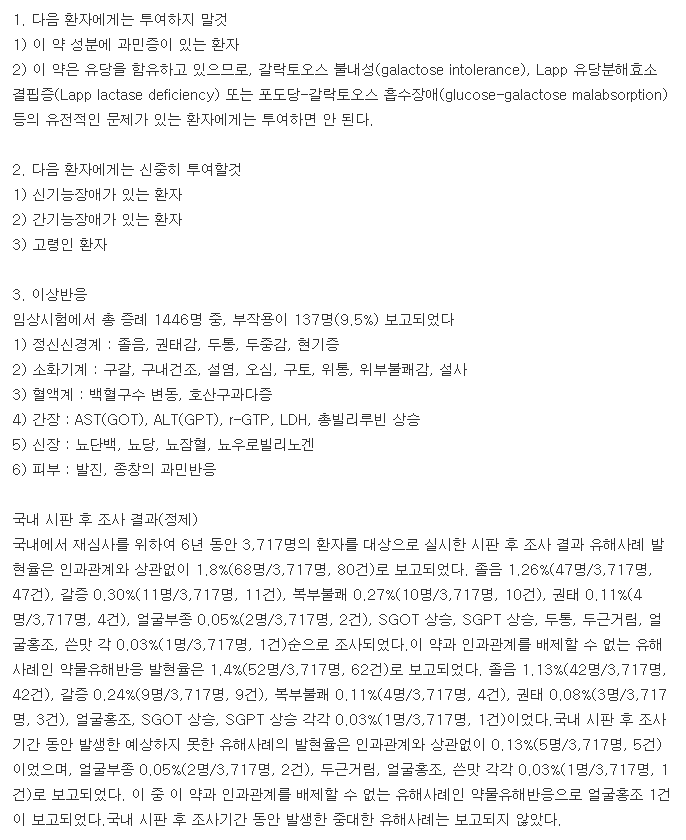 1. 다음 환자에게는 투여하지 말것
1) 이 약 성분에 과민증이 있는 환자
2) 이 약은 유당을 함유하고 있으므로, 갈락토오스 불내성(galactose intolerance), Lapp 유당분해효소 결핍증(Lapp lactase deficiency) 또는 포도당-갈락토오스 흡수장애(glucose-galactose malabsorption) 등의 유전적인 문제가 있는 환자에게는 투여하면 안 된다.

2. 다음 환자에게는 신중히 투여할것
1) 신기능장애가 있는 환자
2) 간기능장애가 있는 환자
3) 고령인 환자

3. 이상반응
임상시험에서 총 증례 1446명 중, 부작용이 137명(9.5%) 보고되었다
1) 정신신경계 : 졸음, 권태감, 두통, 두중감, 현기증
2) 소화기계 : 구갈, 구내건조, 설염, 오심, 구토, 위통, 위부불쾌감, 설사
3) 혈액계 : 백혈구수 변동, 호산구과다증
4) 간장 : AST(GOT), ALT(GPT), r-GTP, LDH, 총빌리루빈 상승
5) 신장 : 뇨단백, 뇨당, 뇨잠혈, 뇨우로빌리노겐
6) 피부 : 발진, 종창의 과민반응

국내 시판 후 조사 결과(정제)
국내에서 재심사를 위하여 6년 동안 3,717명의 환자를 대상으로 실시한 시판 후 조사 결과 유해사례 발현율은 인과관계와 상관없이 1.8%(68명/3,717명, 80건)로 보고되었다. 졸음 1.26%(47명/3,717명, 47건), 갈증 0.30%(11명/3,717명, 11건), 복부불쾌 0.27%(10명/3,717명, 10건), 권태 0.11%(4명/3,717명, 4건), 얼굴부종 0.05%(2명/3,717명, 2건), SGOT 상승, SGPT 상승, 두통, 두근거림, 얼굴홍조, 쓴맛 각 0.03%(1명/3,717명, 1건)순으로 조사되었다.이 약과 인과관계를 배제할 수 없는 유해사례인 약물유해반응 발현율은 1.4%(52명/3,717명, 62건)로 보고되었다. 졸음 1.13%(42명/3,717명, 42건), 갈증 0.24%(9명/3,717명, 9건), 복부불쾌 0.11%(4명/3,717명, 4건), 권태 0.08%(3명/3,717명, 3건), 얼굴홍조, SGOT 상승, SGPT 상승 각각 0.03%(1명/3,717명, 1건)이었다.국내 시판 후 조사기간 동안 발생한 예상하지 못한 유해사례의 발현율은 인과관계와 상관없이 0.13%(5명/3,717명, 5건)이었으며, 얼굴부종 0.05%(2명/3,717명, 2건), 두근거림, 얼굴홍조, 쓴맛 각각 0.03%(1명/3,717명, 1건)로 보고되었다. 이 중 이 약과 인과관계를 배제할 수 없는 유해사례인 약물유해반응으로 얼굴홍조 1건이 보고되었다.국내 시판 후 조사기간 동안 발생한 중대한 유해사례는 보고되지 않았다.